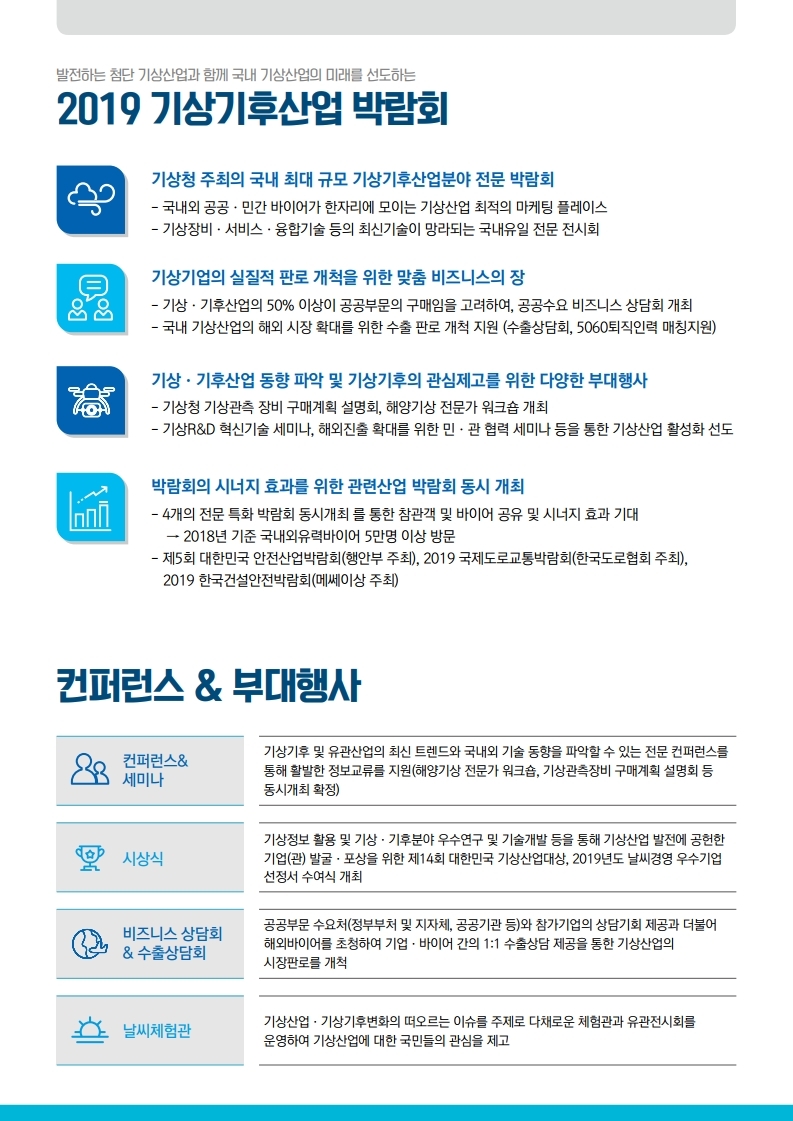 발전하는 첨단 기상산업과 함께 국내 기상산업의 미래를 선도하는

2019 기상기후산업 박람회

기상청 주최의 국내 최대 규모 기상기후산업분야 전문 박람회
- 국내외 공공 · 민간 바이어가 한자리에 모이는 기상산업 최적의 마케팅 플레이스
- 기상장비 · 서비스 · 융합기술 등의 최신기술이 망라되는 국내유일 전문 전시회

기상기업의 실질적 판로 개척을 위한 맞춤 비즈니스의 장
- 기상 · 기후산업의 50% 이상이 공공부문의 구매임을 고려하여, 공공수요 비즈니스 상담회 개최
- 국내 기상산업의 해외 시장 확대를 위한 수출 판로 개척 지원 (수출상담회, 5060퇴직인력 매칭지원)

기상 · 기후산업 동향 파악 및 기상기후의 관심제고를 위한 다양한 부대행사
- 기상청 기상관측 장비 구매계획 설명회, 해양기상 전문가 워크숍 개최
- 기상R&D 혁신기술 세미나, 해외진출 확대를 위한 민 · 관 협력 세미나 등을 통한 기상산업 활성화 선도

박람회의 시너지 효과를 위한 관련산업 박람회 동시 개최
- 4개의 전문 특화 박람회 동시개최 를 통한 참관객 및 바이어 공유 및 시너지 효과 기대
→ 2018년 기준 국내외유력바이어 5만명 이상 방문
- 제5회 대한민국 안전산업박람회(행안부 주최), 2019 국제도로교통박람회(한국도로협회 주최), 2019 한국건설안전박람회(메쎄이상 주최)

컨퍼런스 & 부대행사

| 컨퍼런스& 세미나 | 기상기후 및 유관산업의 최신 트렌드와 국내외 기술 동향을 파악할 수 있는 전문 컨퍼런스를 통해 활발한 정보교류를 지원(해양기상 전문가 워크숍, 기상관측장비 구매계획 설명회 등 동시개최 확정) |
|---|---|
| 시상식 | 기상정보 활용 및 기상 · 기후분야 우수연구 및 기술개발 등을 통해 기상산업 발전에 공헌한 기업(관) 발굴 · 포상을 위한 제14회 대한민국 기상산업대상, 2019년도 날씨경영 우수기업 선정서 수여식 개최 |
| 비즈니스 상담회 & 수출상담회 | 공공부문 수요처(정부부처 및 지자체, 공공기관 등)와 참가기업의 상담기회 제공과 더불어 해외바이어를 초청하여 기업 · 바이어 간의 1:1 수출상담 제공을 통한 기상산업의 시장판로를 개척 |
| 날씨체험관 | 기상산업 · 기상기후변화의 떠오르는 이슈를 주제로 다채로운 체험관과 유관전시회를 운영하여 기상산업에 대한 국민들의 관심을 제고 |